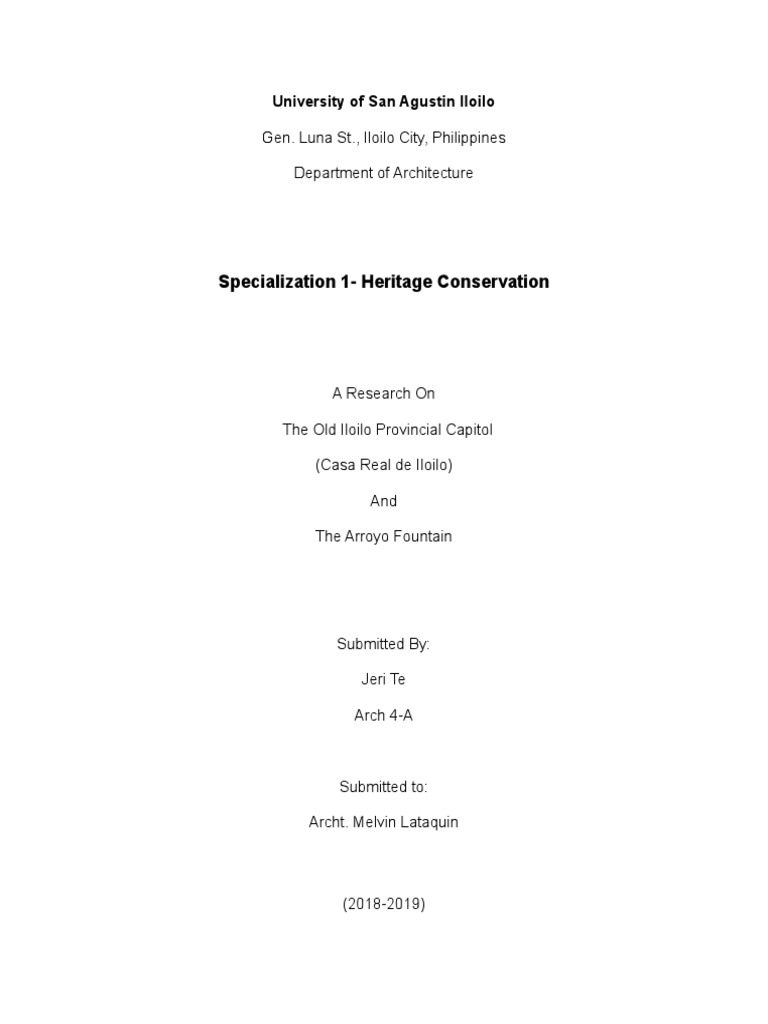 University of San Agustin Iloilo

Gen. Luna St., Iloilo City, Philippines

Department of Architecture

Specialization 1- Heritage Conservation

A Research On

The Old Iloilo Provincial Capitol

(Casa Real de Iloilo)

And

The Arroyo Fountain

Submitted By:

Jeri Te

Arch 4-A

Submitted to:

Archt. Melvin Lataquin

(2018-2019)